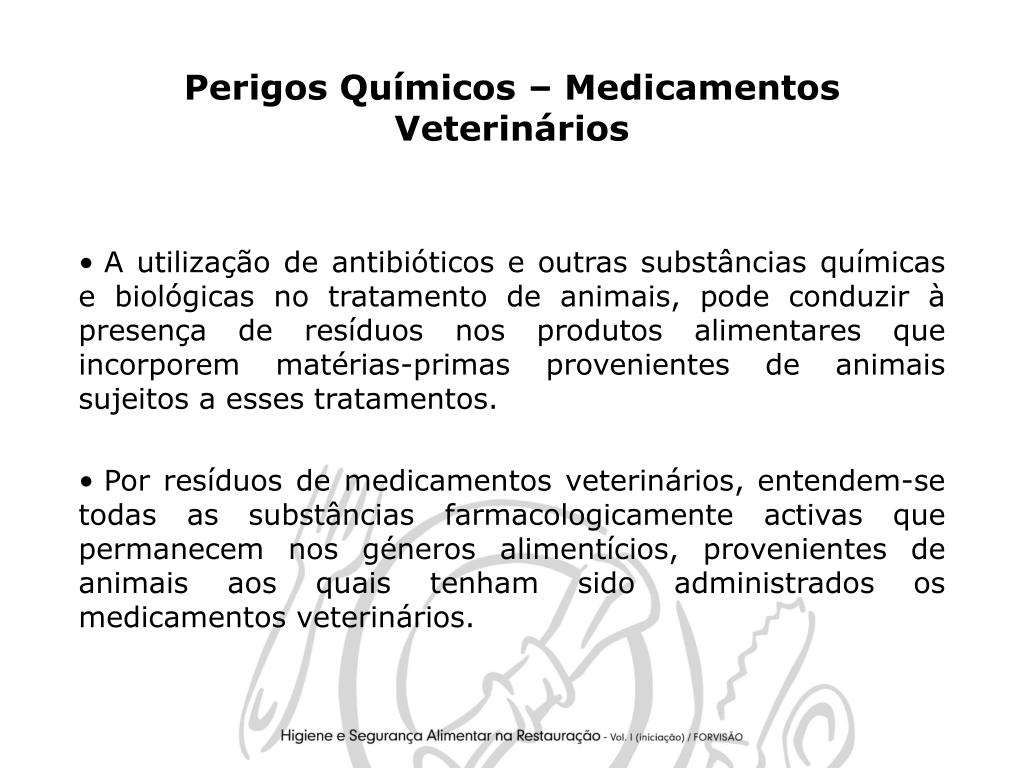 Perigos Químicos – Medicamentos Veterinários

• A utilização de antibióticos e outras substâncias químicas e biológicas no tratamento de animais, pode conduzir à presença de resíduos nos produtos alimentares que incorporem matérias-primas provenientes de animais sujeitos a esses tratamentos.

• Por resíduos de medicamentos veterinários, entendem-se todas as substâncias farmacologicamente activas que permanecem nos géneros alimentícios, provenientes de animais aos quais tenham sido administrados os medicamentos veterinários.

Higiene e Segurança Alimentar na Restauração - Vol. I (iniciação) / FORVISÃO